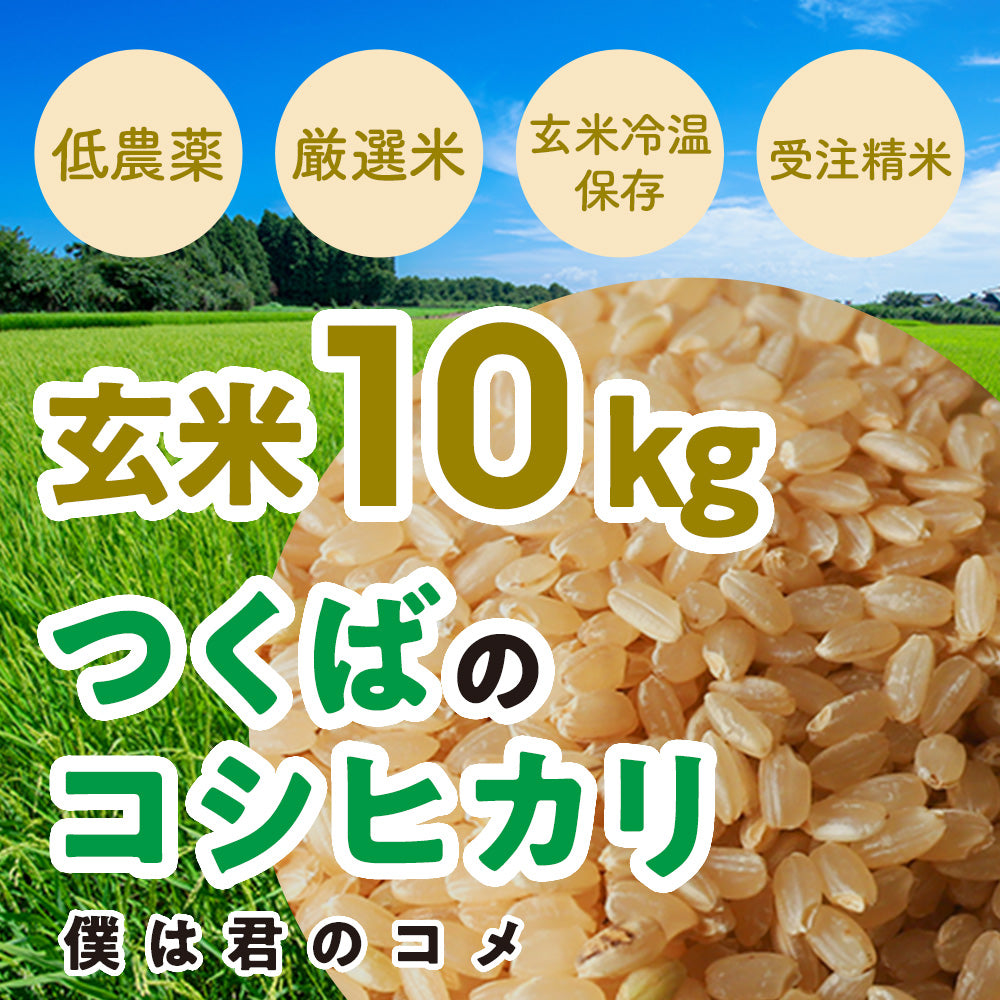 低農薬

厳選米

玄米冷温保存

受注精米

玄米10kg

つくばのコシヒカリ

僕は君のコメ